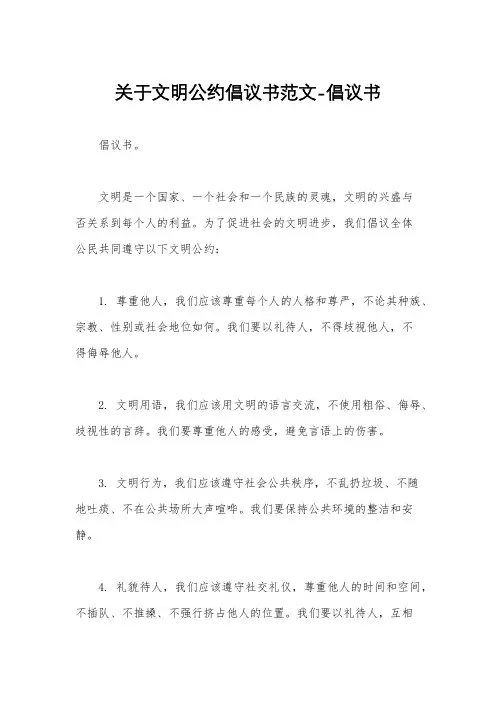 关于文明公约倡议书范文-倡议书

倡议书。

文明是一个国家、一个社会和一个民族的灵魂，文明的兴盛与否关系到每个人的利益。为了促进社会的文明进步，我们倡议全体公民共同遵守以下文明公约：

1. 尊重他人，我们应该尊重每个人的人格和尊严，不论其种族、宗教、性别或社会地位如何。我们要以礼待人，不得歧视他人，不得侮辱他人。

2. 文明用语，我们应该用文明的语言交流，不使用粗俗、侮辱、歧视性的言辞。我们要尊重他人的感受，避免言语上的伤害。

3. 文明行为，我们应该遵守社会公共秩序，不乱扔垃圾、不随地吐痰、不在公共场所大声喧哗。我们要保持公共环境的整洁和安静。

4. 礼貌待人，我们应该遵守社交礼仪，尊重他人的时间和空间，不插队、不推搡、不强行挤占他人的位置。我们要以礼待人，互相